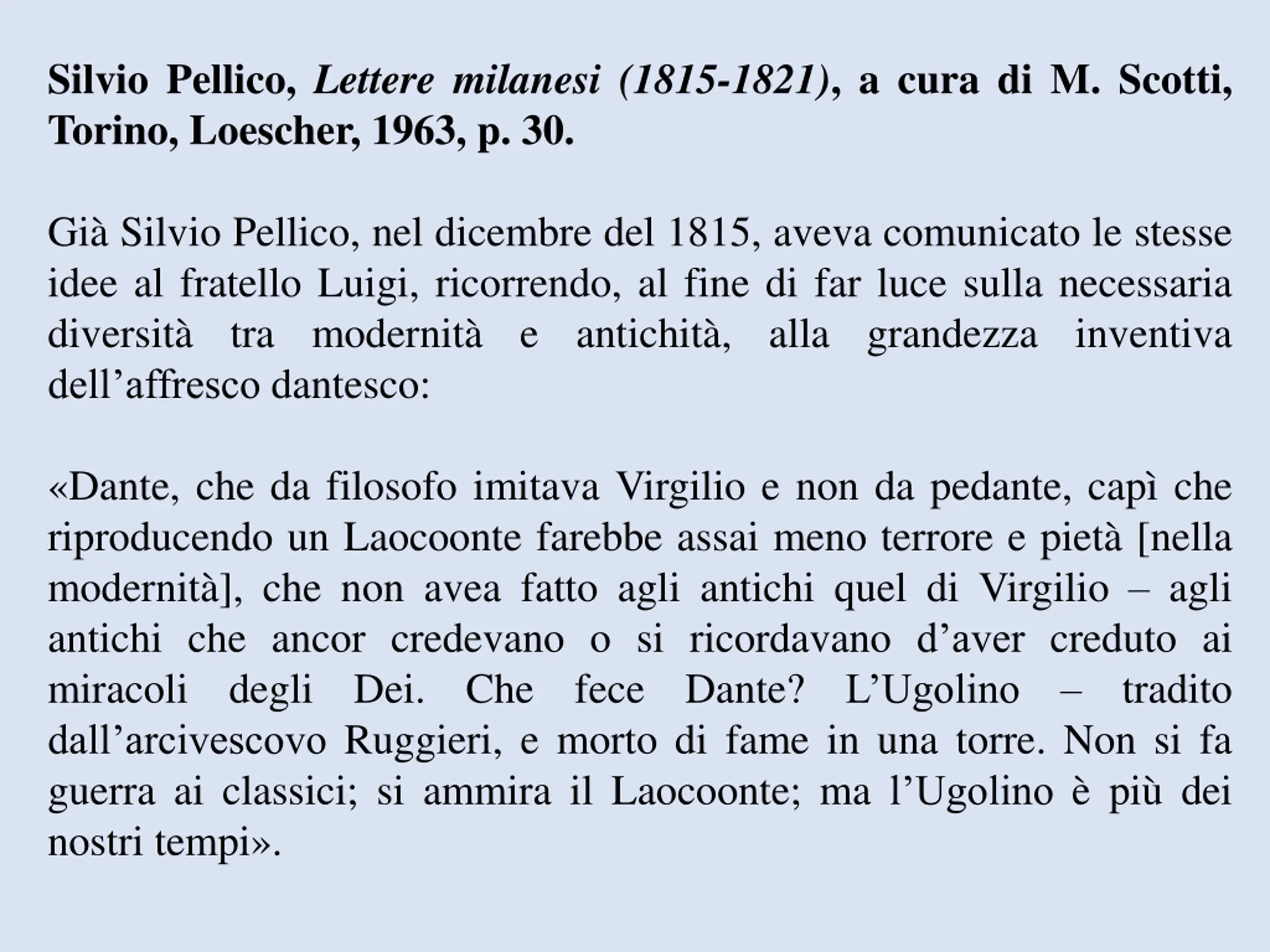 Silvio Pellico, Lettere milanesi (1815-1821), a cura di M. Scotti, Torino, Loescher, 1963, p. 30.

Già Silvio Pellico, nel dicembre del 1815, aveva comunicato le stesse idee al fratello Luigi, ricorrendo, al fine di far luce sulla necessaria diversità tra modernità e antichità, alla grandezza inventiva dell’affresco dantesco:

«Dante, che da filosofo imitava Virgilio e non da pedante, capì che riproducendo un Laocoonte farebbe assai meno terrore e pietà [nella modernità], che non avea fatto agli antichi quel di Virgilio – agli antichi che ancor credevano o si ricordavano d’aver creduto ai miracoli degli Dei. Che fece Dante? L’Ugolino – tradito dall’arcivescovo Ruggieri, e morto di fame in una torre. Non si fa guerra ai classici; si ammira il Laocoonte; ma l’Ugolino è più dei nostri tempi».